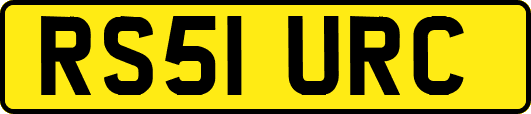 RS51 URC